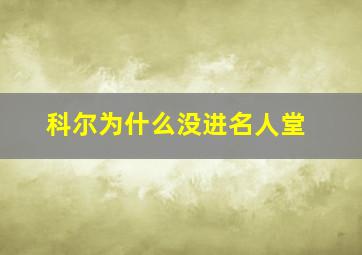 科尔为什么没进名人堂